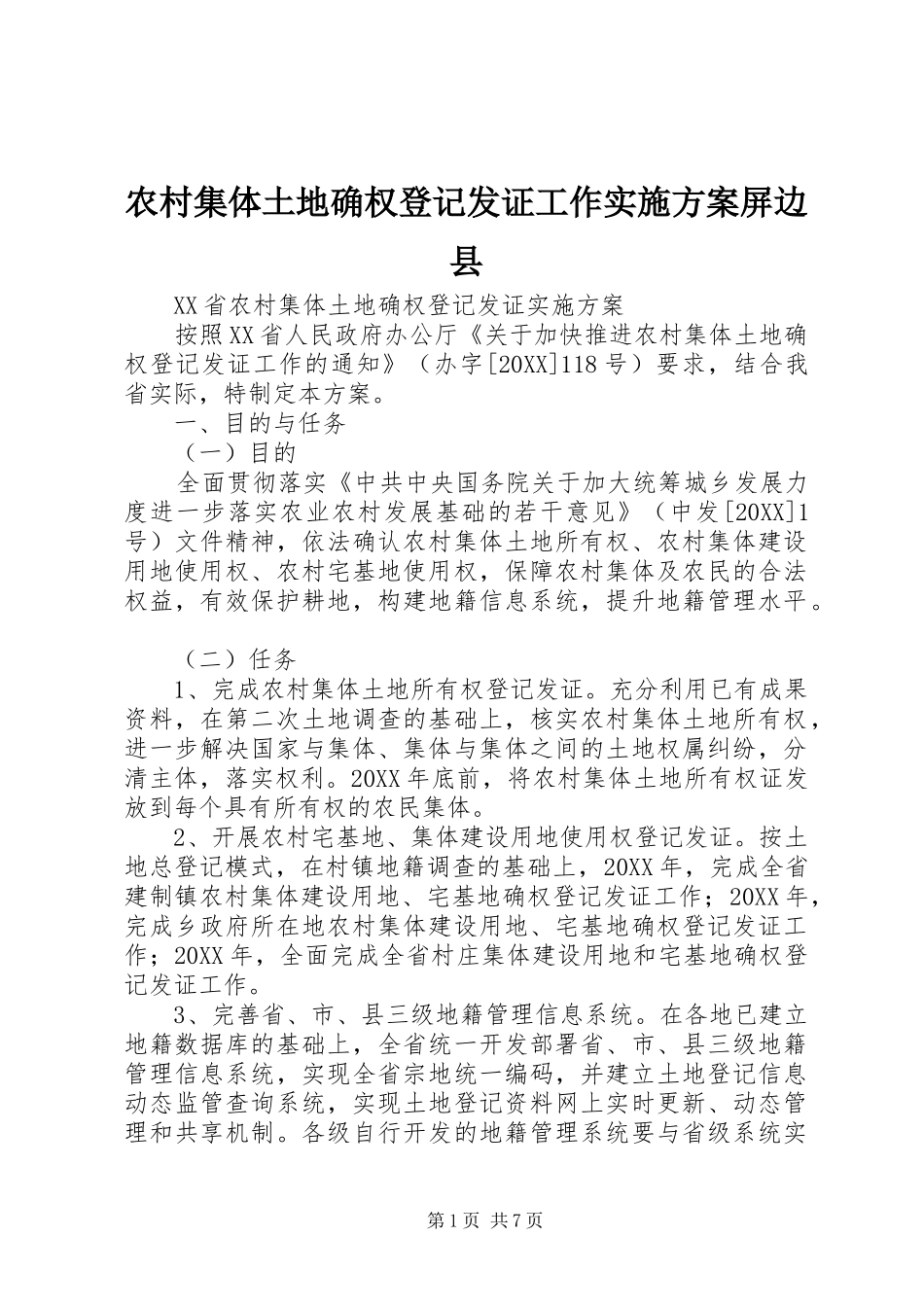 农村集体土地确权登记发证工作实施方案屏边县

XX省农村集体土地确权登记发证实施方案

按照XX省人民政府办公厅《关于加快推进农村集体土地确权登记发证工作的通知》（办字[20XX]118号）要求，结合我省实际，特制定本方案。

一、目的与任务

（一）目的

全面贯彻落实《中共中央国务院关于加大统筹城乡发展力度进一步落实农业农村发展基础的若干意见》（中发[20XX]1号）文件精神，依法确认农村集体土地所有权、农村集体建设用地使用权、农村宅基地使用权，保障农村集体及农民的合法权益，有效保护耕地，构建地籍信息系统，提升地籍管理水平。

（二）任务

1、完成农村集体土地所有权登记发证。充分利用已有成果资料，在第二次土地调查的基础上，核实农村集体土地所有权，进一步解决国家与集体、集体与集体之间的土地权属纠纷，分清主体，落实权利。20XX年底前，将农村集体土地所有权证发放到每个具有所有权的农民集体。

2、开展农村宅基地、集体建设用地使用权登记发证。按土地总登记模式，在村镇地籍调查的基础上，20XX年，完成全省建制镇农村集体建设用地、宅基地确权登记发证工作；20XX年，完成乡政府所在地农村集体建设用地、宅基地确权登记发证工作；20XX年，全面完成全省村庄集体建设用地和宅基地确权登记发证工作。

3、完善省、市、县三级地籍管理信息系统。在各地已建立地籍数据库的基础上，全省统一开发部署省、市、县三级地籍管理信息系统，实现全省宗地统一编码，并建立土地登记信息动态监管查询系统，实现土地登记资料网上实时更新、动态管理和共享机制。各级自行开发的地籍管理系统要与省级系统实

第1页 共7页